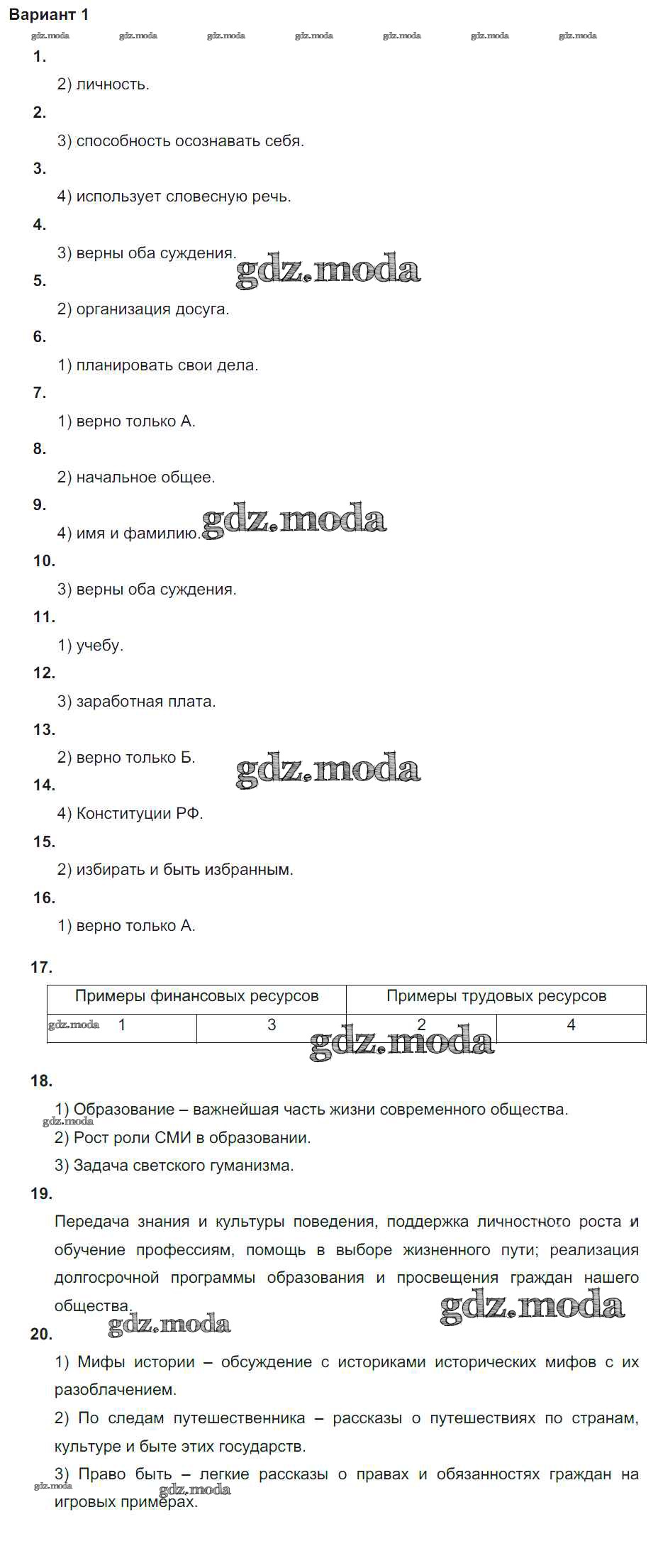 Вариант 1

gdz.moda gdz.moda gdz.moda gdz.moda gdz.moda gdz.moda gdz.moda

1.

2) личность.

2.

3) способность осознавать себя.

3.

4) использует словесную речь.

4.

3) верны оба суждения.

gdz.moda

5.

2) организация досуга.

6.

1) планировать свои дела.

7.

1) верно только А.

8.

2) начальное общее.

9.

4) имя и фамилию.

gdz.moda

10.

3) верны оба суждения.

11.

1) учебу.

12.

3) заработная плата.

13.

2) верно только Б.

gdz.moda

14.

4) Конституции РФ.

15.

2) избирать и быть избранным.

16.

1) верно только А.

17.

| Примеры финансовых ресурсов | | Примеры трудовых ресурсов | |
|---|---|---|---|
| 1 | 3 | 2 | 4 |

gdz.moda

gdz.moda

18.

1) Образование – важнейшая часть жизни современного общества.

gdz.moda

2) Рост роли СМИ в образовании.

3) Задача светского гуманизма.

19.

Передача знания и культуры поведения, поддержка личностного роста и обучение профессиям, помощь в выборе жизненного пути; реализация долгосрочной программы образования и просвещения граждан нашего общества.

gdz.moda

gdz.moda

20.

1) Мифы истории – обсуждение с историками исторических мифов с их разоблачением.

2) По следам путешественника – рассказы о путешествиях по странам, культуре и быте этих государств.

3) Право быть – легкие рассказы о правах и обязанностях граждан на игровых примерах.

gdz.moda

gdz.moda